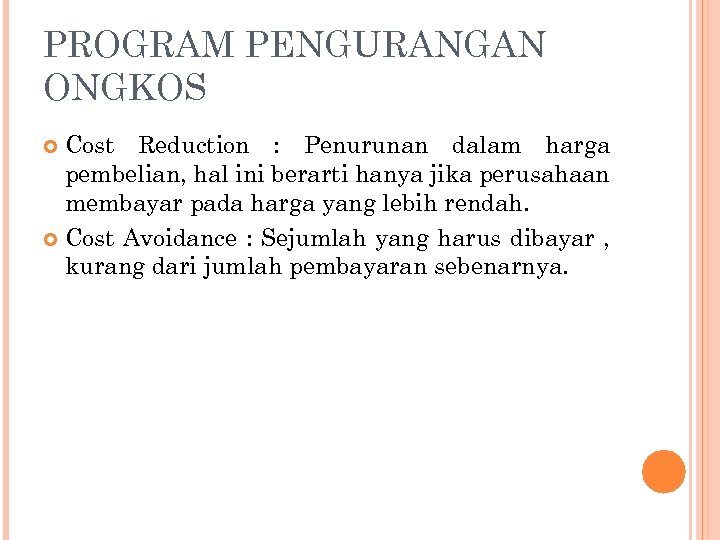 PROGRAM PENGURANGAN ONGKOS

Cost Reduction : Penurunan dalam harga pembelian, hal ini berarti hanya jika perusahaan membayar pada harga yang lebih rendah.

Cost Avoidance : Sejumlah yang harus dibayar , kurang dari jumlah pembayaran sebenarnya.